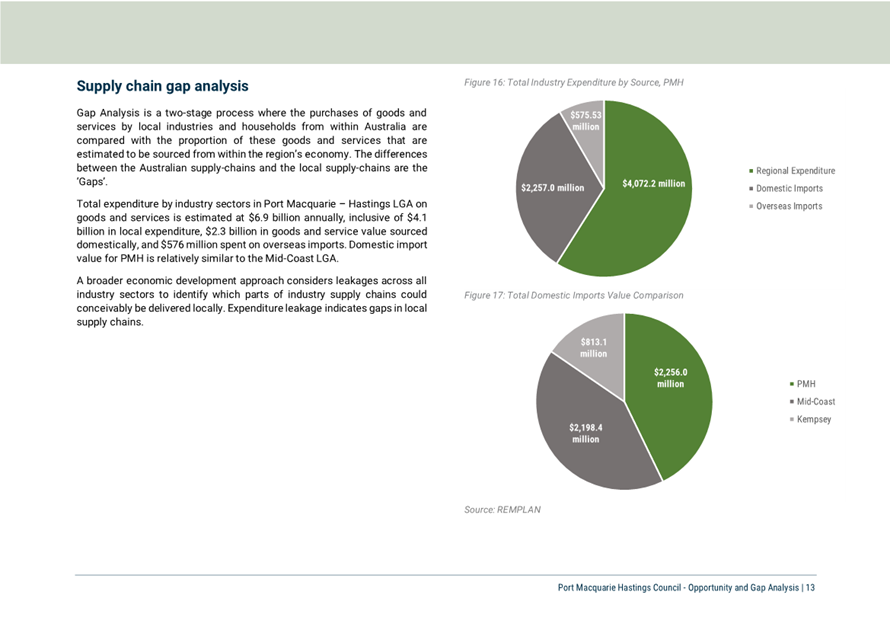 Supply chain gap analysis

Gap Analysis is a two-stage process where the purchases of goods and services by local industries and households from within Australia are compared with the proportion of these goods and services that are estimated to be sourced from within the region's economy. The differences between the Australian supply-chains and the local supply-chains are the 'Gaps'.

Total expenditure by industry sectors in Port Macquarie – Hastings LGA on goods and services is estimated at $6.9 billion annually, inclusive of $4.1 billion in local expenditure, $2.3 billion in goods and service value sourced domestically, and $576 million spent on overseas imports. Domestic import value for PMH is relatively similar to the Mid-Coast LGA.

A broader economic development approach considers leakages across all industry sectors to identify which parts of industry supply chains could conceivably be delivered locally. Expenditure leakage indicates gaps in local supply chains.

Figure 16: Total Industry Expenditure by Source, PMH

$575.53 million
$2,257.0 million
$4,072.2 million

Regional Expenditure
Domestic Imports
Overseas Imports

Figure 17: Total Domestic Imports Value Comparison

$813.1 million
$2,256.0 million
$2,198.4 million

PMH
Mid-Coast
Kempsey

Source: REMPLAN

Port Macquarie Hastings Council - Opportunity and Gap Analysis | 13